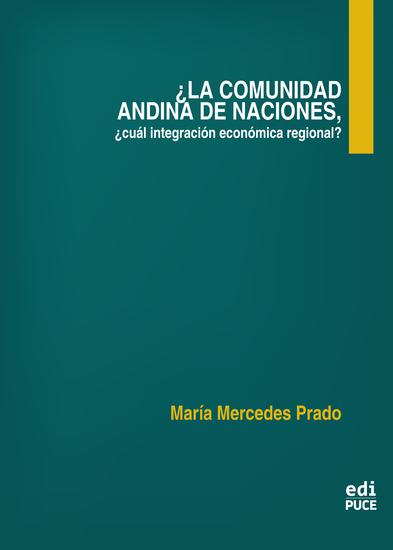 ¿LA COMUNIDAD ANDINA DE NACIONES,
¿cuál integración económica regional?

María Mercedes Prado

edi
PUCE